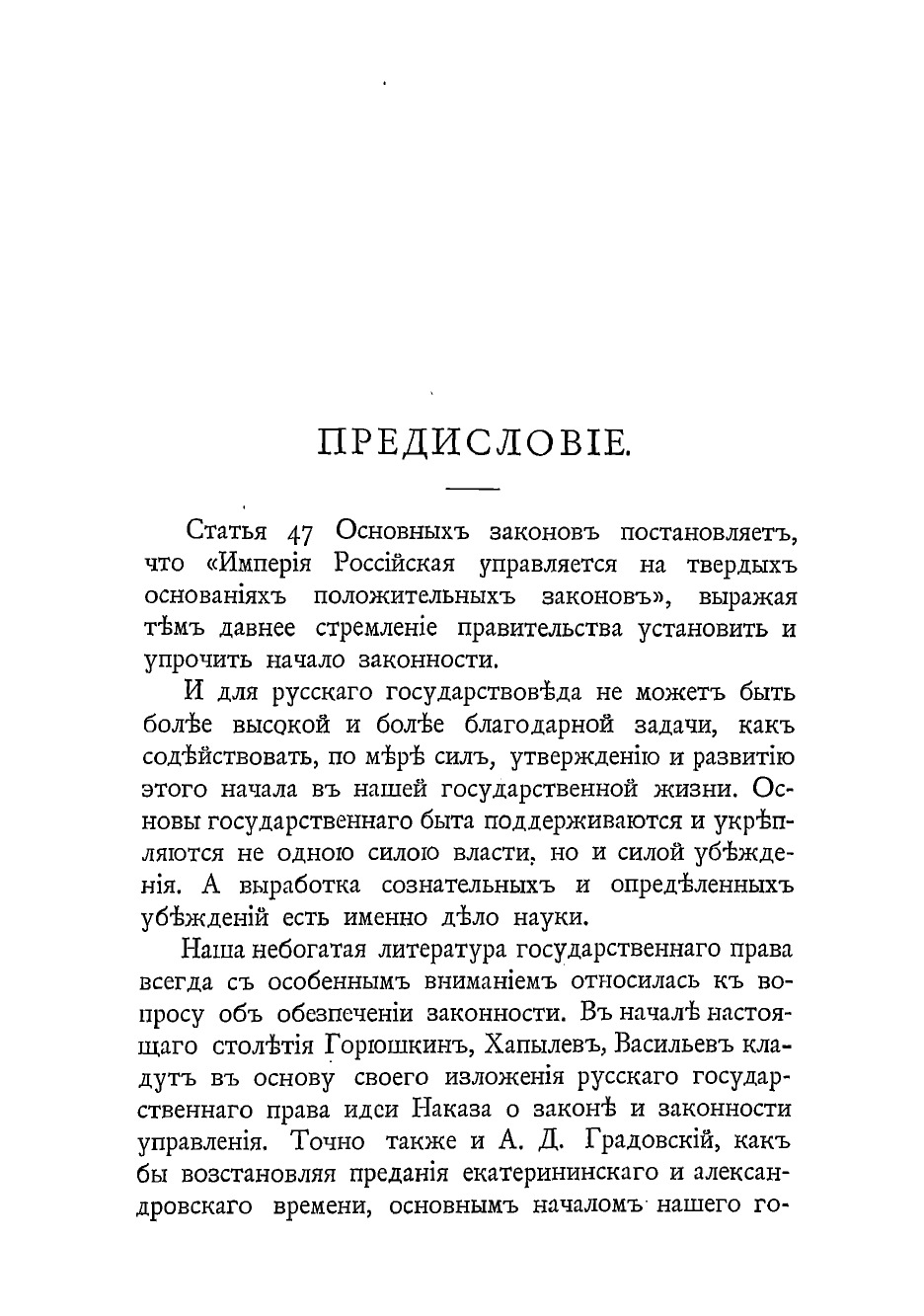 ПРЕДИСЛОВІЕ.

Статья 47 Основныхъ законовъ постановляетъ, что «Имперія Россійская управляется на твердыхъ основаніяхъ положительныхъ законовъ», выражая тѣмъ давнее стремленіе правительства установить и упрочить начало законности.

И для русскаго государствовѣда не можетъ быть болѣе высокой и болѣе благодарной задачи, какъ содѣйствовать, по мѣрѣ силъ, утвержденію и развитію этого начала въ нашей государственной жизни. Основы государственнаго быта поддерживаются и укрѣпляются не одною силою власти, но и силой убѣжденія. А выработка сознательныхъ и опредѣленныхъ убѣжденій есть именно дѣло науки.

Наша небогатая литература государственнаго права всегда съ особеннымъ вниманіемъ относилась къ вопросу объ обезпеченіи законности. Въ началѣ настоящаго столѣтія Горюшкинъ, Хапылевъ, Васильевъ кладутъ въ основу своего изложенія русскаго государственнаго права идеи Наказа о законѣ и законности управленія. Точно также и А. Д. Градовскій, какъ бы возстановляя преданія екатерининскаго и александровскаго времени, основнымъ началомъ нашего го-